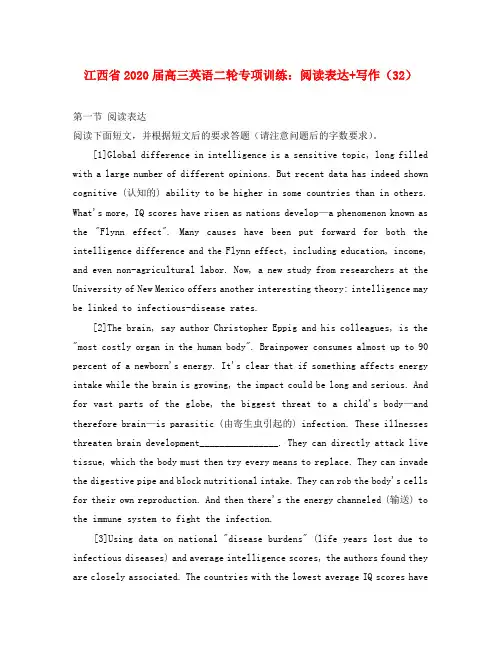 江西省2020届高三英语二轮专项训练：阅读表达+写作（32）

第一节 阅读表达

阅读下面短文，并根据短文后的要求答题（请注意问题后的字数要求）。

[1]Global difference in intelligence is a sensitive topic, long filled with a large number of different opinions. But recent data has indeed shown cognitive (认知的) ability to be higher in some countries than in others. What's more, IQ scores have risen as nations develop—a phenomenon known as the "Flynn effect". Many causes have been put forward for both the intelligence difference and the Flynn effect, including education, income, and even non-agricultural labor. Now, a new study from researchers at the University of New Mexico offers another interesting theory: intelligence may be linked to infectious-disease rates.

[2]The brain, say author Christopher Eppig and his colleagues, is the "most costly organ in the human body". Brainpower consumes almost up to 90 percent of a newborn's energy. It's clear that if something affects energy intake while the brain is growing, the impact could be long and serious. And for vast parts of the globe, the biggest threat to a child's body—and therefore brain—is parasitic (由寄生虫引起的) infection. These illnesses threaten brain development________________. They can directly attack live tissue, which the body must then try every means to replace. They can invade the digestive pipe and block nutritional intake. They can rob the body's cells for their own reproduction. And then there's the energy channeled (输送) to the immune system to fight the infection.

[3]Using data on national "disease burdens" (life years lost due to infectious diseases) and average intelligence scores, the authors found they are closely associated. The countries with the lowest average IQ scores have